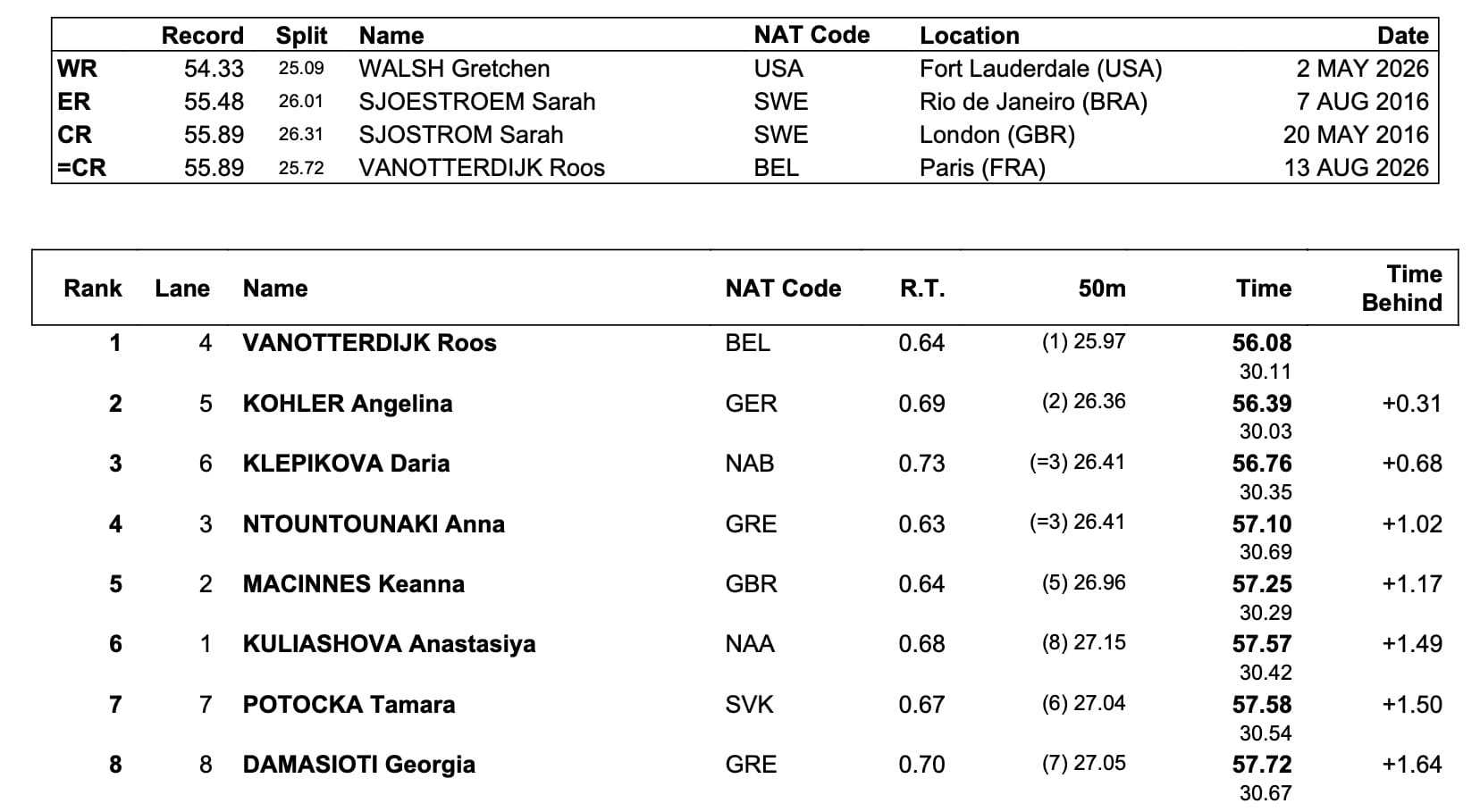 | | Record | Split | Name | NAT Code | Location | Date |
|---|---|---|---|---|---|---|
| WR | 54.33 | 25.09 | WALSH Gretchen | USA | Fort Lauderdale (USA) | 2 MAY 2026 |
| ER | 55.48 | 26.01 | SJOESTROEM Sarah | SWE | Rio de Janeiro (BRA) | 7 AUG 2016 |
| CR | 55.89 | 26.31 | SJOSTROM Sarah | SWE | London (GBR) | 20 MAY 2016 |
| =CR | 55.89 | 25.72 | VANOTTERDIJK Roos | BEL | Paris (FRA) | 13 AUG 2026 |

| Rank | Lane | Name | NAT Code | R.T. | 50m | Time | Time Behind |
|---|---|---|---|---|---|---|---|
| 1 | 4 | VANOTTERDIJK Roos | BEL | 0.64 | (1) 25.97 | 56.08 30.11 | |
| 2 | 5 | KOHLER Angelina | GER | 0.69 | (2) 26.36 | 56.39 30.03 | +0.31 |
| 3 | 6 | KLEPIKOVA Daria | NAB | 0.73 | (=3) 26.41 | 56.76 30.35 | +0.68 |
| 4 | 3 | NTOUNTOUNAKI Anna | GRE | 0.63 | (=3) 26.41 | 57.10 30.69 | +1.02 |
| 5 | 2 | MACINNES Keanna | GBR | 0.64 | (5) 26.96 | 57.25 30.29 | +1.17 |
| 6 | 1 | KULIASHOVA Anastasiya | NAA | 0.68 | (8) 27.15 | 57.57 30.42 | +1.49 |
| 7 | 7 | POTOCKA Tamara | SVK | 0.67 | (6) 27.04 | 57.58 30.54 | +1.50 |
| 8 | 8 | DAMASIOTI Georgia | GRE | 0.70 | (7) 27.05 | 57.72 30.67 | +1.64 |